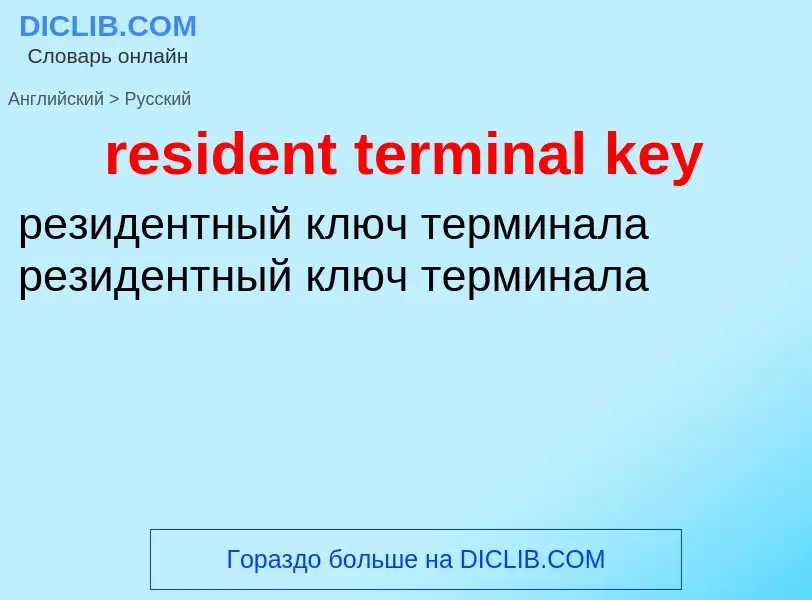 DICLIB.COM
Словарь онлайн

Английский > Русский

resident terminal key

резидентный ключ терминала
резидентный ключ терминала

Гораздо больше на DICLIB.COM